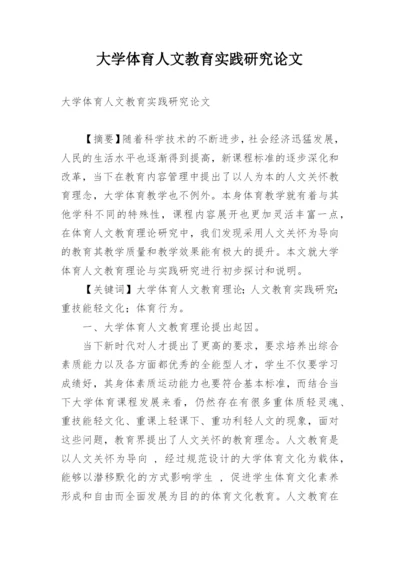 大学体育人文教育实践研究论文

大学体育人文教育实践研究论文

【摘要】随着科学技术的不断进步，社会经济迅猛发展，人民的生活水平也逐渐得到提高，新课程标准的逐步深化和改革，当下在教育内容管理中提出了以人为本的人文关怀教育理念，大学体育教学也不例外。本身体育教学就有着与其他学科不同的特殊性，课程内容展开也更加灵活丰富一点，在体育人文教育理论研究中，我们发现采用人文关怀为导向的教育其教学质量和教学效果能有极大的提升。本文就大学体育人文教育理论与实践研究进行初步探讨和说明。

【关键词】大学体育人文教育理论；人文教育实践研究；重技能轻文化；体育行为。

一、大学体育人文教育理论提出起因。

当下新时代对人才提出了更高的要求，要求培养出综合素质能力以及各方面都优秀的全能型人才，学生不仅要学习成绩好，其身体素质运动能力也要符合基本标准，而结合当下大学体育课程发展来看，仍然存在有很多重体质轻灵魂、重技能轻文化、重课上轻课下、重功利轻人文的现象，面对这些问题，教育界提出了人文关怀的教育理念。人文教育是以人文关怀为导向 ，经过规范设计的大学体育文化为载体，能够以潜移默化的方式影响学生 ，促进学生体育文化素养形成和自由而全面发展为目的的体育文化教育。人文教育在